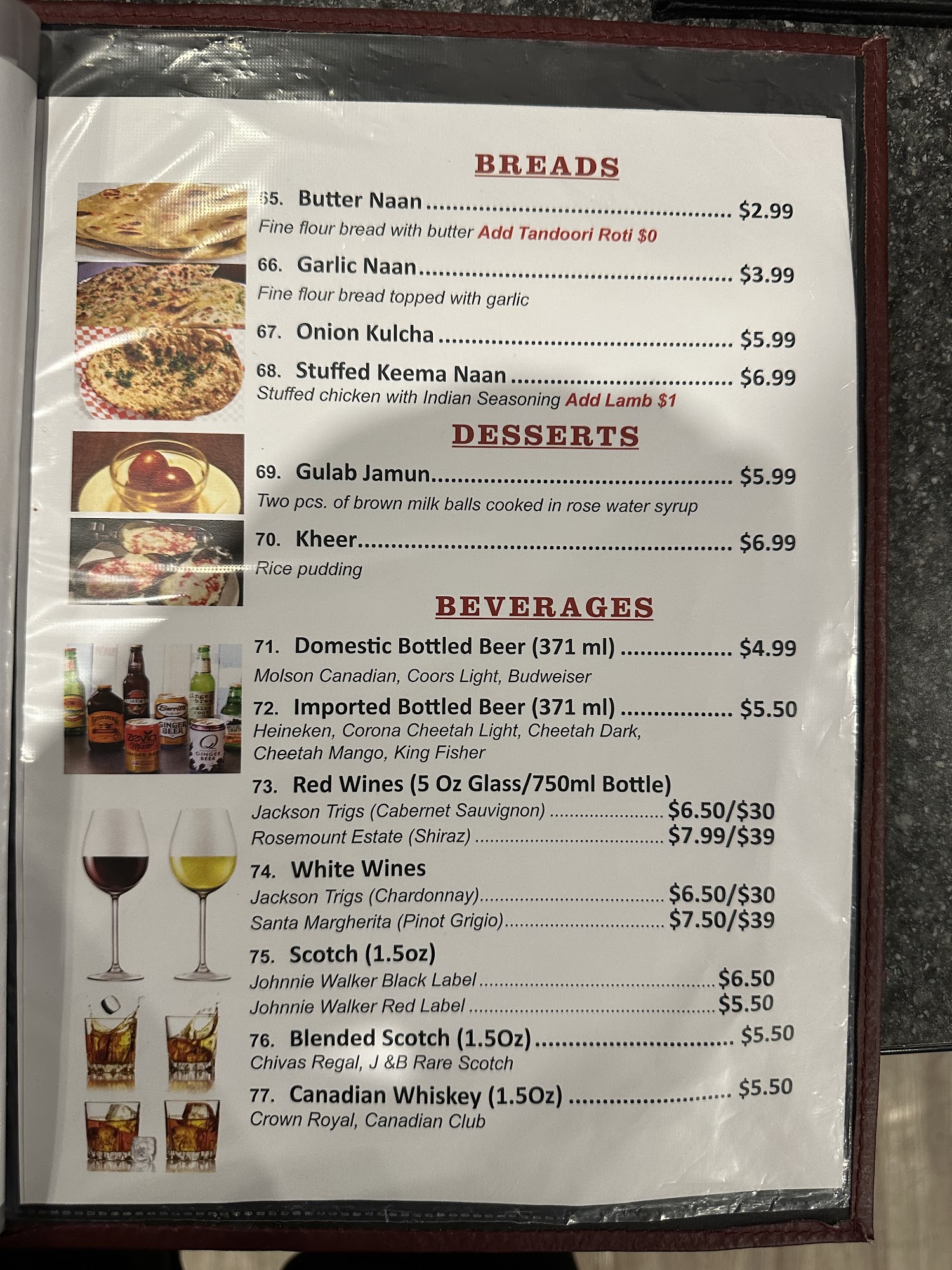 BREADS

65. Butter Naan $2.99
Fine flour bread with butter Add Tandoori Roti $0

66. Garlic Naan $3.99
Fine flour bread topped with garlic

67. Onion Kulcha $5.99

68. Stuffed Keema Naan $6.99
Stuffed chicken with Indian Seasoning Add Lamb $1

DESSERTS

69. Gulab Jamun $5.99
Two pcs. of brown milk balls cooked in rose water syrup

70. Kheer $6.99
Rice pudding

BEVERAGES

71. Domestic Bottled Beer (371 ml) $4.99
Molson Canadian, Coors Light, Budweiser

72. Imported Bottled Beer (371 ml) $5.50
Heineken, Corona Cheetah Light, Cheetah Dark, Cheetah Mango, King Fisher

73. Red Wines (5 Oz Glass/750ml Bottle)
Jackson Trigs (Cabernet Sauvignon) $6.50/$30
Rosemount Estate (Shiraz) $7.99/$39

74. White Wines
Jackson Trigs (Chardonnay) $6.50/$30
Santa Margherita (Pinot Grigio) $7.50/$39

75. Scotch (1.5oz)
Johnnie Walker Black Label $6.50
Johnnie Walker Red Label $5.50

76. Blended Scotch (1.5Oz) $5.50
Chivas Regal, J &B Rare Scotch

77. Canadian Whiskey (1.5Oz) $5.50
Crown Royal, Canadian Club